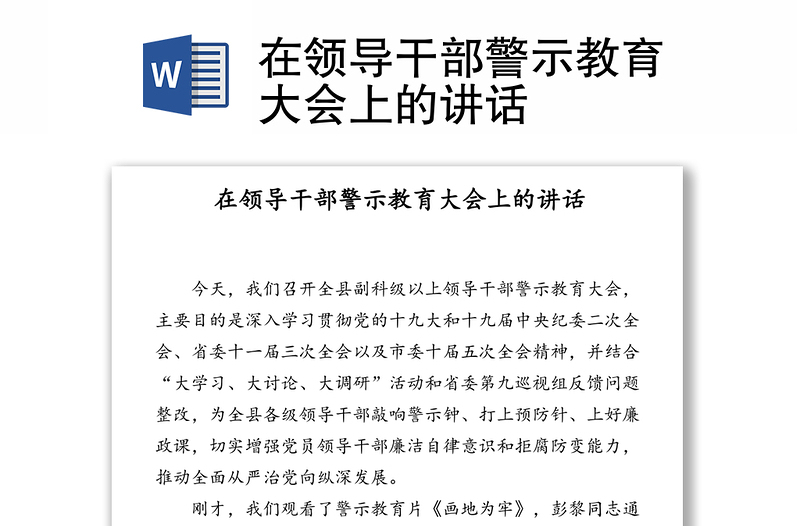 W

在领导干部警示教育大会上的讲话

在领导干部警示教育大会上的讲话

今天，我们召开全县副科级以上领导干部警示教育大会，主要目的是深入学习贯彻党的十九大和十九届中央纪委二次全会、省委十一届三次全会以及市委十届五次全会精神，并结合“大学习、大讨论、大调研”活动和省委第九巡视组反馈问题整改，为全县各级领导干部敲响警示钟、打上预防针、上好廉政课，切实增强党员领导干部廉洁自律意识和拒腐防变能力，推动全面从严治党向纵深发展。

刚才，我们观看了警示教育片《画地为牢》，彭黎同志通